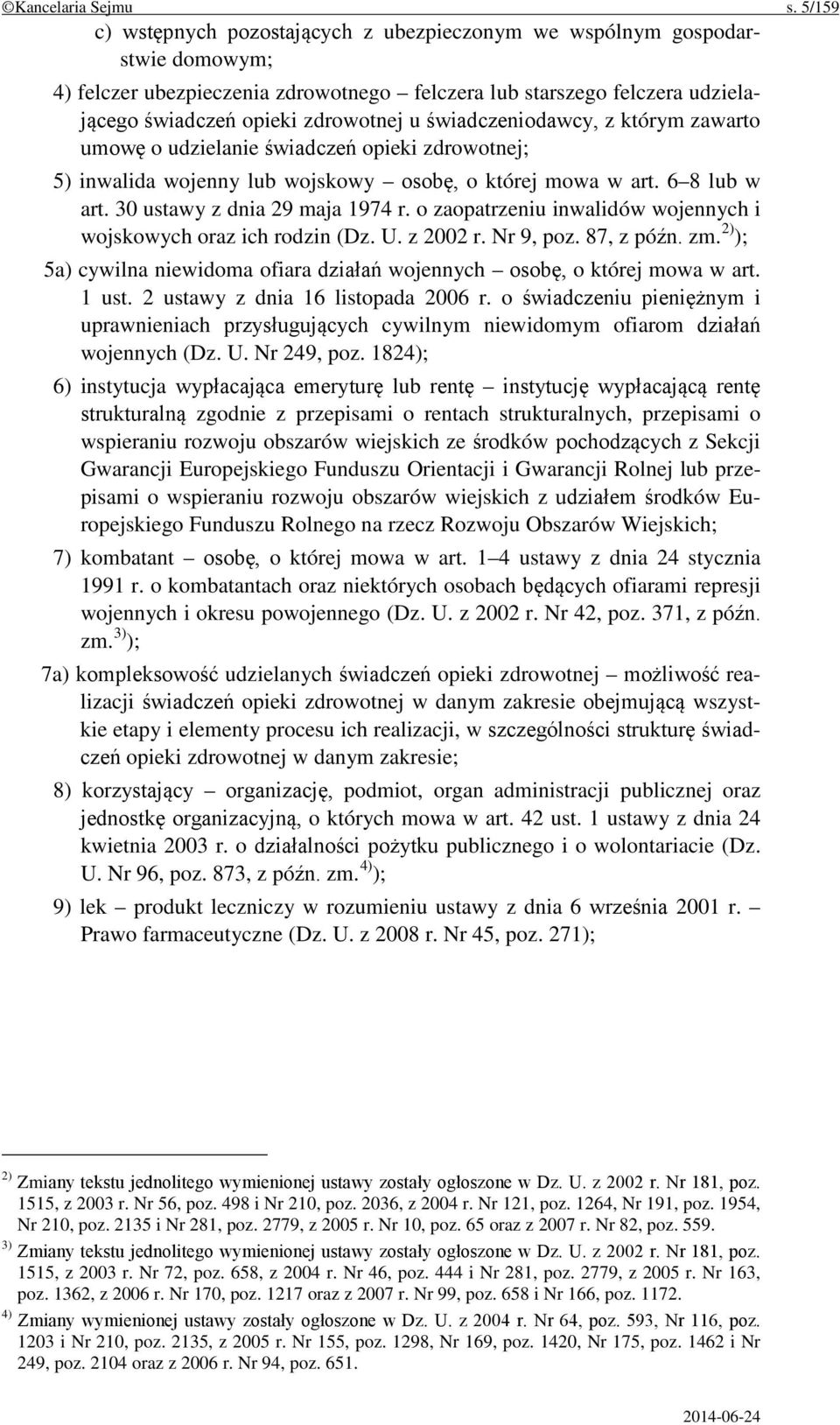 ©Kancelaria Sejmu s. 5/159

c) wstępnych pozostających z ubezpieczonym we wspólnym gospodarstwie domowym;

4) felczer ubezpieczenia zdrowotnego – felczera lub starszego felczera udzielającego świadczeń opieki zdrowotnej u świadczeniodawcy, z którym zawarto umowę o udzielanie świadczeń opieki zdrowotnej;

5) inwalida wojenny lub wojskowy – osobę, o której mowa w art. 6–8 lub w art. 30 ustawy z dnia 29 maja 1974 r. o zaopatrzeniu inwalidów wojennych i wojskowych oraz ich rodzin (Dz. U. z 2002 r. Nr 9, poz. 87, z późn. zm.$^{2)}$);

5a) cywilna niewidoma ofiara działań wojennych – osobę, o której mowa w art. 1 ust. 2 ustawy z dnia 16 listopada 2006 r. o świadczeniu pieniężnym i uprawnieniach przysługujących cywilnym niewidomym ofiarom działań wojennych (Dz. U. Nr 249, poz. 1824);

6) instytucja wypłacająca emeryturę lub rentę – instytucję wypłacającą rentę strukturalną zgodnie z przepisami o rentach strukturalnych, przepisami o wspieraniu rozwoju obszarów wiejskich ze środków pochodzących z Sekcji Gwarancji Europejskiego Funduszu Orientacji i Gwarancji Rolnej lub przepisami o wspieraniu rozwoju obszarów wiejskich z udziałem środków Europejskiego Funduszu Rolnego na rzecz Rozwoju Obszarów Wiejskich;

7) kombatant – osobę, o której mowa w art. 1–4 ustawy z dnia 24 stycznia 1991 r. o kombatantach oraz niektórych osobach będących ofiarami represji wojennych i okresu powojennego (Dz. U. z 2002 r. Nr 42, poz. 371, z późn. zm.$^{3)}$);

7a) kompleksowość udzielanych świadczeń opieki zdrowotnej – możliwość realizacji świadczeń opieki zdrowotnej w danym zakresie obejmującą wszystkie etapy i elementy procesu ich realizacji, w szczególności strukturę świadczeń opieki zdrowotnej w danym zakresie;

8) korzystający – organizację, podmiot, organ administracji publicznej oraz jednostkę organizacyjną, o których mowa w art. 42 ust. 1 ustawy z dnia 24 kwietnia 2003 r. o działalności pożytku publicznego i o wolontariacie (Dz. U. Nr 96, poz. 873, z późn. zm.$^{4)}$);

9) lek – produkt leczniczy w rozumieniu ustawy z dnia 6 września 2001 r. – Prawo farmaceutyczne (Dz. U. z 2008 r. Nr 45, poz. 271);

$^{2)}$ Zmiany tekstu jednolitego wymienionej ustawy zostały ogłoszone w Dz. U. z 2002 r. Nr 181, poz. 1515, z 2003 r. Nr 56, poz. 498 i Nr 210, poz. 2036, z 2004 r. Nr 121, poz. 1264, Nr 191, poz. 1954, Nr 210, poz. 2135 i Nr 281, poz. 2779, z 2005 r. Nr 10, poz. 65 oraz z 2007 r. Nr 82, poz. 559.

$^{3)}$ Zmiany tekstu jednolitego wymienionej ustawy zostały ogłoszone w Dz. U. z 2002 r. Nr 181, poz. 1515, z 2003 r. Nr 72, poz. 658, z 2004 r. Nr 46, poz. 444 i Nr 281, poz. 2779, z 2005 r. Nr 163, poz. 1362, z 2006 r. Nr 170, poz. 1217 oraz z 2007 r. Nr 99, poz. 658 i Nr 166, poz. 1172.

$^{4)}$ Zmiany wymienionej ustawy zostały ogłoszone w Dz. U. z 2004 r. Nr 64, poz. 593, Nr 116, poz. 1203 i Nr 210, poz. 2135, z 2005 r. Nr 155, poz. 1298, Nr 169, poz. 1420, Nr 175, poz. 1462 i Nr 249, poz. 2104 oraz z 2006 r. Nr 94, poz. 651.

2014-06-24